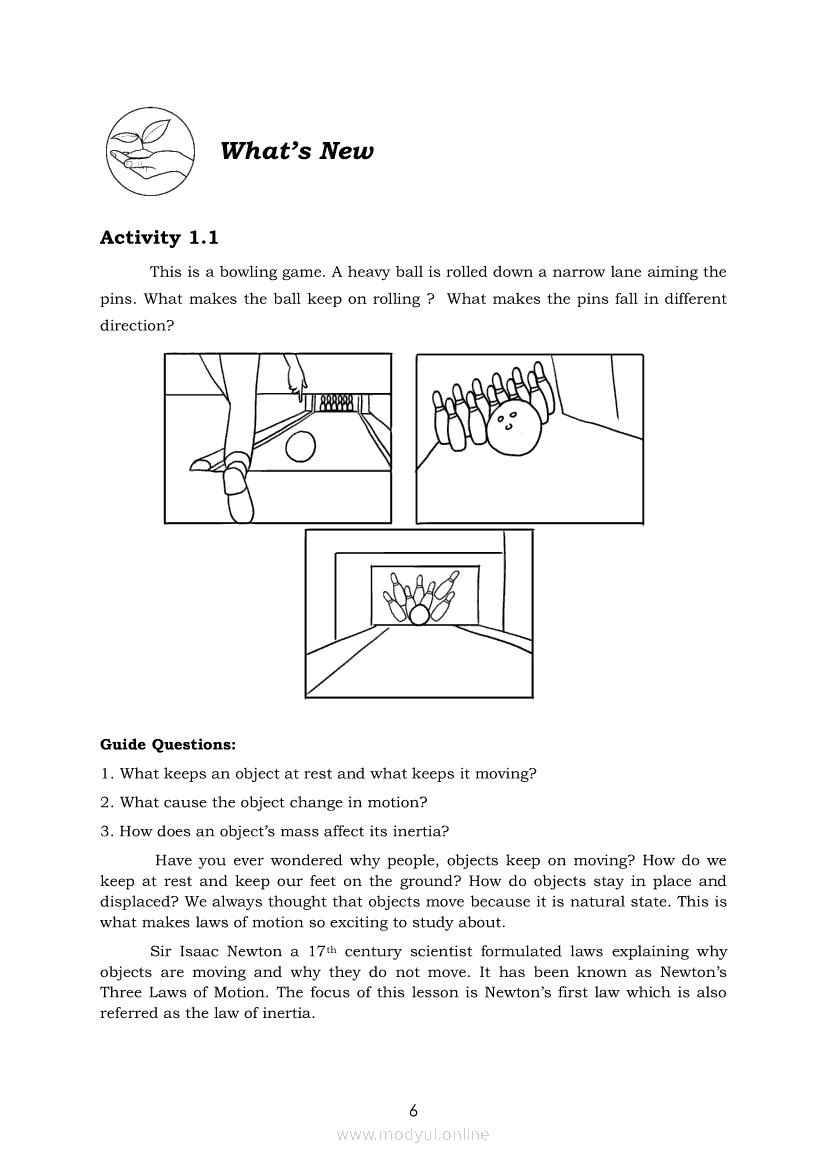 What's New

Activity 1.1

This is a bowling game. A heavy ball is rolled down a narrow lane aiming the pins. What makes the ball keep on rolling ? What makes the pins fall in different direction?

Guide Questions:

1. What keeps an object at rest and what keeps it moving?

2. What cause the object change in motion?

3. How does an object's mass affect its inertia?

Have you ever wondered why people, objects keep on moving? How do we keep at rest and keep our feet on the ground? How do objects stay in place and displaced? We always thought that objects move because it is natural state. This is what makes laws of motion so exciting to study about.

Sir Isaac Newton a 17$^{th}$ century scientist formulated laws explaining why objects are moving and why they do not move. It has been known as Newton's Three Laws of Motion. The focus of this lesson is Newton's first law which is also referred as the law of inertia.

6

www.modyul.online